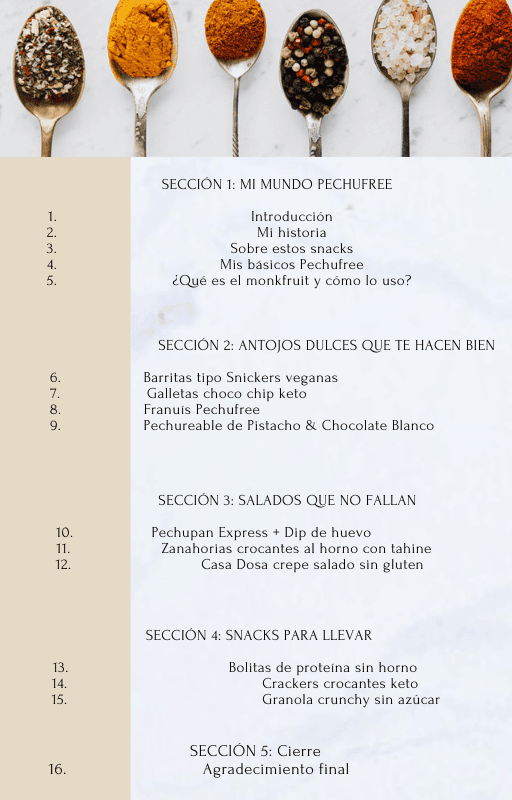 SECCIÓN 1: MI MUNDO PECHUFREE

1. Introducción
2. Mi historia
3. Sobre estos snacks
4. Mis básicos Pechufree
5. ¿Qué es el monkfruit y cómo lo uso?

SECCIÓN 2: ANTOJOS DULCES QUE TE HACEN BIEN

6. Barritas tipo Snickers veganas
7. Galletas choco chip keto
8. Franuís Pechufree
9. Pechureable de Pistacho & Chocolate Blanco

SECCIÓN 3: SALADOS QUE NO FALLAN

10. Pechupan Express + Dip de huevo
11. Zanahorias crocantes al horno con tahine
12. Casa Dosa crepe salado sin gluten

SECCIÓN 4: SNACKS PARA LLEVAR

13. Bolitas de proteína sin horno
14. Crackers crocantes keto
15. Granola crunchy sin azúcar

SECCIÓN 5: Cierre
16. Agradecimiento final